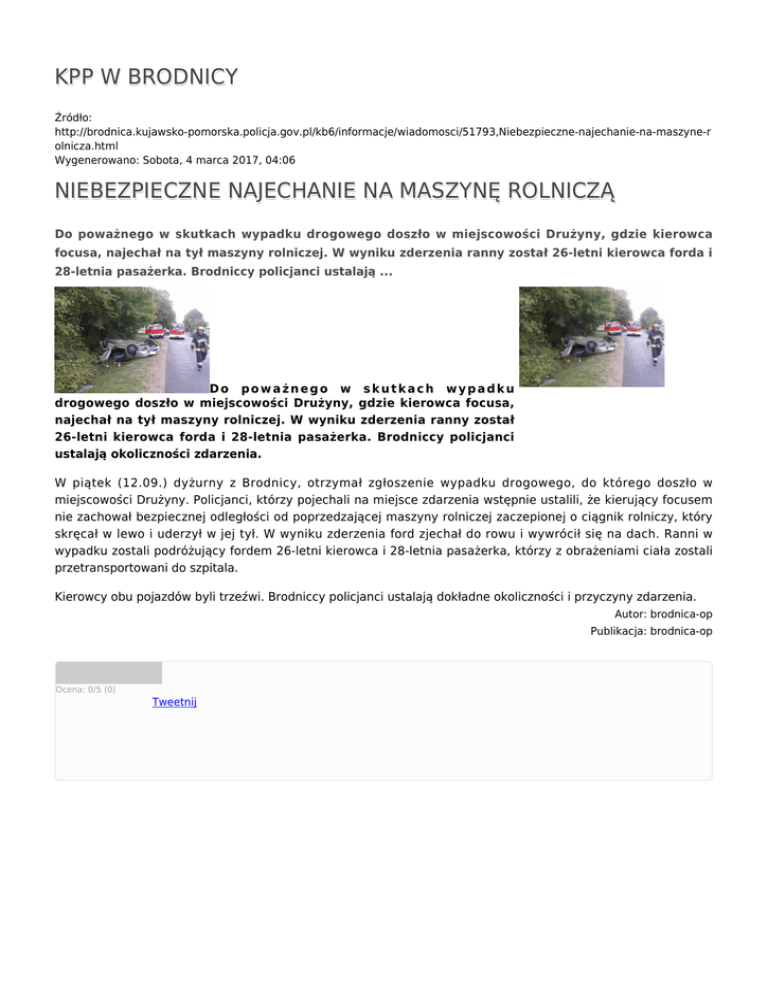 KPP W BRODNICY

Źródło: http://brodnica.kujawsko-pomorska.policja.gov.pl/kb6/informacje/wiadomosci/51793,Niebezpieczne-najechanie-na-maszyne-rolnicza.html
Wygenerowano: Sobota, 4 marca 2017, 04:06

NIEBEZPIECZNE NAJECHANIE NA MASZYNĘ ROLNICZĄ

Do poważnego w skutkach wypadku drogowego doszło w miejscowości Drużyny, gdzie kierowca focusa, najechał na tył maszyny rolniczej. W wyniku zderzenia ranny został 26-letni kierowca forda i 28-letnia pasażerka. Brodniccy policjanci ustalają ...

Do poważnego w skutkach wypadku drogowego doszło w miejscowości Drużyny, gdzie kierowca focusa, najechał na tył maszyny rolniczej. W wyniku zderzenia ranny został 26-letni kierowca forda i 28-letnia pasażerka. Brodniccy policjanci ustalają okoliczności zdarzenia.

W piątek (12.09.) dyżurny z Brodnicy, otrzymał zgłoszenie wypadku drogowego, do którego doszło w miejscowości Drużyny. Policjanci, którzy pojechali na miejsce zdarzenia wstępnie ustalili, że kierujący focusem nie zachował bezpiecznej odległości od poprzedzającej maszyny rolniczej zaczepionej o ciągnik rolniczy, który skręcał w lewo i uderzył w jej tył. W wyniku zderzenia ford zjechał do rowu i wywrócił się na dach. Ranni w wypadku zostali podróżujący fordem 26-letni kierowca i 28-letnia pasażerka, którzy z obrażeniami ciała zostali przetransportowani do szpitala.

Kierowcy obu pojazdów byli trzeźwi. Brodniccy policjanci ustalają dokładne okoliczności i przyczyny zdarzenia.

Autor: brodnica-op
Publikacja: brodnica-op

Ocena: 0/5 (0)
Tweetnij